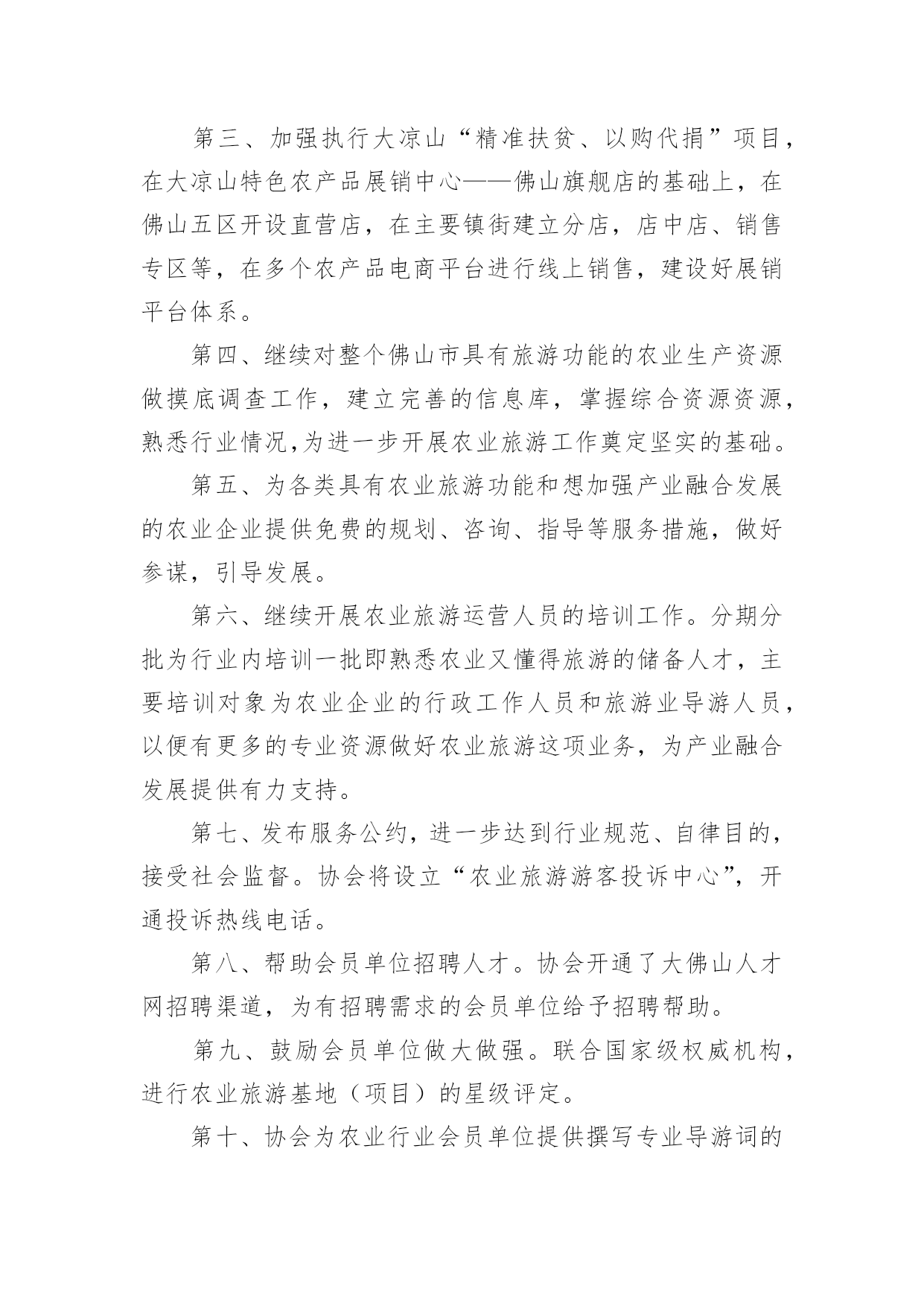 第三、加强执行大凉山“精准扶贫、以购代捐”项目，在大凉山特色农产品展销中心——佛山旗舰店的基础上，在佛山五区开设直营店，在主要镇街建立分店，店中店、销售专区等，在多个农产品电商平台进行线上销售，建设好展销平台体系。

第四、继续对整个佛山市具有旅游功能的农业生产资源做摸底调查工作，建立完善的信息库，掌握综合资源资源，熟悉行业情况,为进一步开展农业旅游工作奠定坚实的基础。

第五、为各类具有农业旅游功能和想加强产业融合发展的农业企业提供免费的规划、咨询、指导等服务措施，做好参谋，引导发展。

第六、继续开展农业旅游运营人员的培训工作。分期分批为行业内培训一批即熟悉农业又懂得旅游的储备人才，主要培训对象为农业企业的行政工作人员和旅游业导游人员，以便有更多的专业资源做好农业旅游这项业务，为产业融合发展提供有力支持。

第七、发布服务公约，进一步达到行业规范、自律目的，接受社会监督。协会将设立“农业旅游游客投诉中心”，开通投诉热线电话。

第八、帮助会员单位招聘人才。协会开通了大佛山人才网招聘渠道，为有招聘需求的会员单位给予招聘帮助。

第九、鼓励会员单位做大做强。联合国家级权威机构，进行农业旅游基地（项目）的星级评定。

第十、协会为农业行业会员单位提供撰写专业导游词的